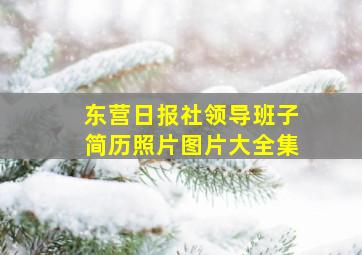 东营日报社领导班子
简历照片图片大全集